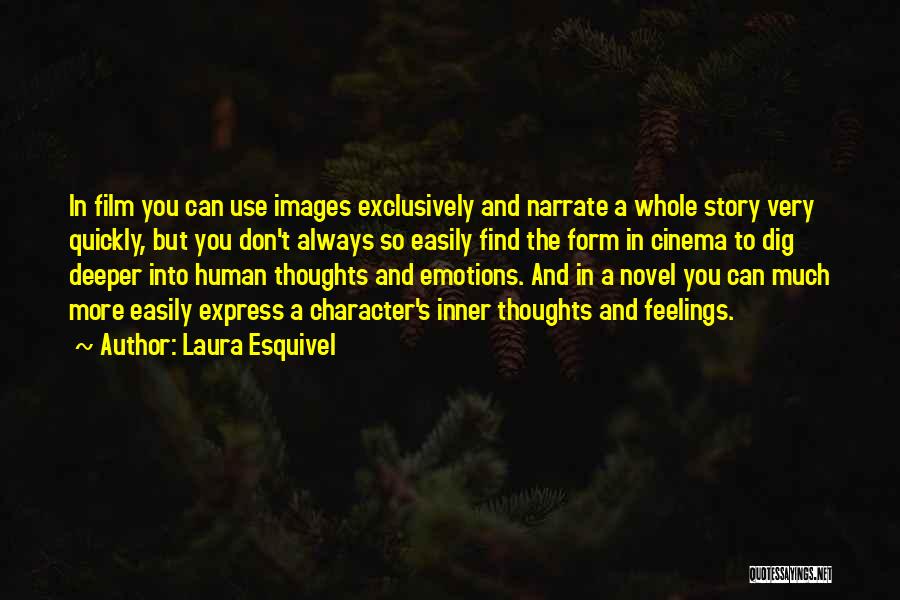 In film you can use images exclusively and narrate a whole story very quickly, but you don't always so easily find the form in cinema to dig deeper into human thoughts and emotions. And in a novel you can much more easily express a character's inner thoughts and feelings.

~ Author: Laura Esquivel

QUOTESSAYINGS.NET